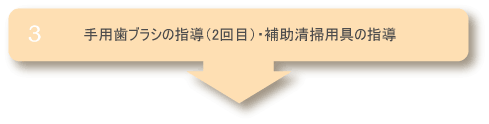 3

手用歯ブラシの指導（2回目）・補助清掃用具の指導